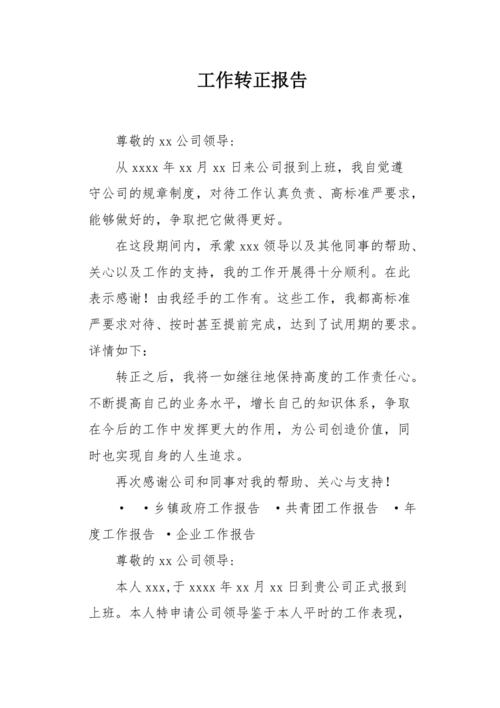 工作转正报告

尊敬的 xx 公司领导:

从 xxxx 年 xx 月 xx 日来公司报到上班，我自觉遵守公司的规章制度，对待工作认真负责、高标准严要求，能够做好的，争取把它做得更好。

在这段期间内，承蒙 xxx 领导以及其他同事的帮助、关心以及工作的支持，我的工作开展得十分顺利。在此表示感谢！由我经手的工作有。这些工作，我都高标准严要求对待、按时甚至提前完成，达到了试用期的要求。详情如下:

转正之后，我将一如继往地保持高度的工作责任心。不断提高自己的业务水平，增长自己的知识体系，争取在今后的工作中发挥更大的作用，为公司创造价值，同时也实现自身的人生追求。

再次感谢公司和同事对我的帮助、关心与支持！

• •乡镇政府工作报告 •共青团工作报告 •年度工作报告 •企业工作报告

尊敬的 xx 公司领导:

本人 xxx,于 xxxx 年 xx 月 xx 日到贵公司正式报到上班。本人特申请公司领导鉴于本人平时的工作表现，